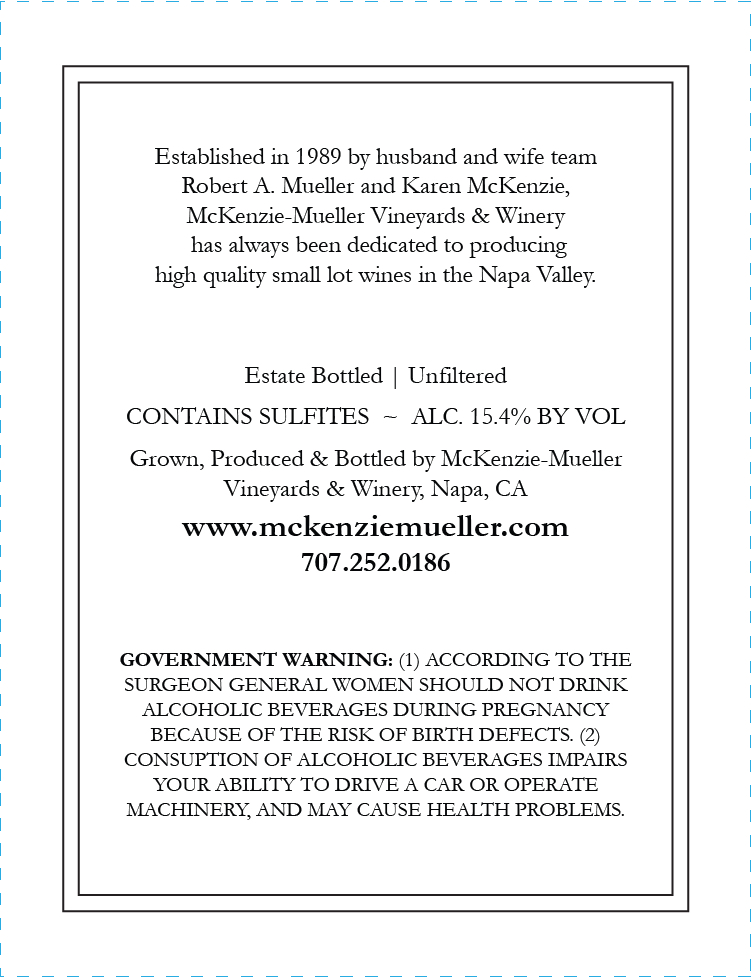 Established in 1989 by husband and wife team Robert A. Mueller and Karen McKenzie, McKenzie-Mueller Vineyards & Winery has always been dedicated to producing high quality small lot wines in the Napa Valley.

Estate Bottled | Unfiltered

CONTAINS SULFITES ~ ALC. 15.4% BY VOL

Grown, Produced & Bottled by McKenzie-Mueller Vineyards & Winery, Napa, CA

www.mckenziemueller.com
707.252.0186

GOVERNMENT WARNING: (1) ACCORDING TO THE SURGEON GENERAL WOMEN SHOULD NOT DRINK ALCOHOLIC BEVERAGES DURING PREGNANCY BECAUSE OF THE RISK OF BIRTH DEFECTS. (2) CONSUPTION OF ALCOHOLIC BEVERAGES IMPAIRS YOUR ABILITY TO DRIVE A CAR OR OPERATE MACHINERY, AND MAY CAUSE HEALTH PROBLEMS.